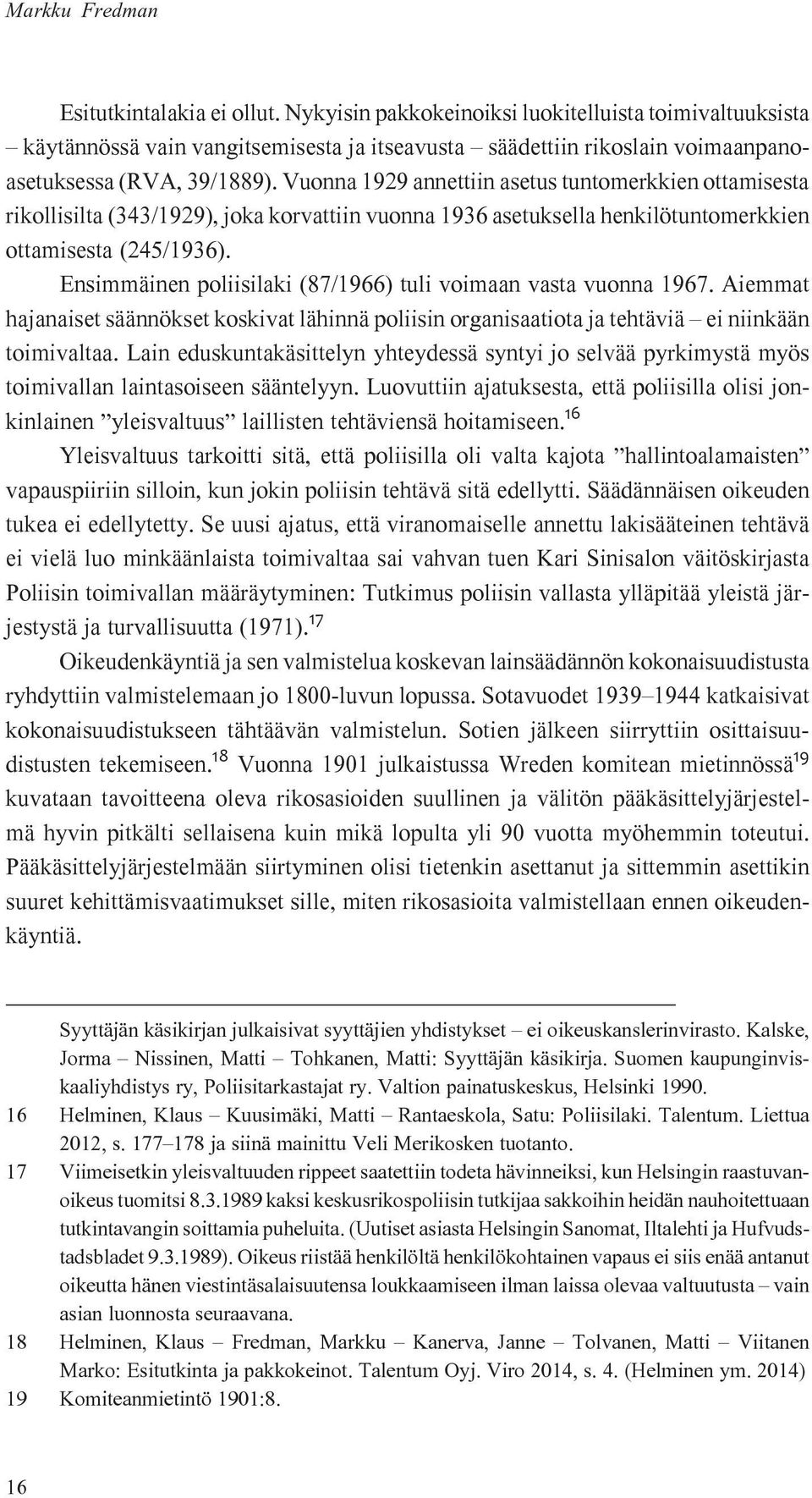 Markku Fredman

Esitutkintalakia ei ollut. Nykyisin pakkokeinoiksi luokitelluista toimivaltuuksista – käytännössä vain vangitsemisesta ja itseavusta – säädettiin rikoslain voimaanpanoasetuksessa (RVA, 39/1889). Vuonna 1929 annettiin asetus tuntomerkkien ottamisesta rikollisilta (343/1929), joka korvattiin vuonna 1936 asetuksella henkilötuntomerkkien ottamisesta (245/1936).

Ensimmäinen poliisilaki (87/1966) tuli voimaan vasta vuonna 1967. Aiemmat hajanaiset säännökset koskivat lähinnä poliisin organisaatiota ja tehtäviä – ei niinkään toimivaltaa. Lain eduskuntakäsittelyn yhteydessä syntyi jo selvää pyrkimystä myös toimivallan laintasoiseen sääntelyyn. Luovuttiin ajatuksesta, että poliisilla olisi jonkinlainen ”yleisvaltuus” laillisten tehtäviensä hoitamiseen.$^{16}$

Yleisvaltuus tarkoitti sitä, että poliisilla oli valta kajota ”hallintoalamaisten” vapauspiiriin silloin, kun jokin poliisin tehtävä sitä edellytti. Säädännäisen oikeuden tukea ei edellytetty. Se uusi ajatus, että viranomaiselle annettu lakisääteinen tehtävä ei vielä luo minkäänlaista toimivaltaa sai vahvan tuen Kari Sinisalon väitöskirjasta Poliisin toimivallan määräytyminen: Tutkimus poliisin vallasta ylläpitää yleistä järjestystä ja turvallisuutta (1971).$^{17}$

Oikeudenkäyntiä ja sen valmistelua koskevan lainsäädännön kokonaisuudistusta ryhdyttiin valmistelemaan jo 1800-luvun lopussa. Sotavuodet 1939–1944 katkaisivat kokonaisuudistukseen tähtäävän valmistelun. Sotien jälkeen siirryttiin osittaisuudistusten tekemiseen.$^{18}$ Vuonna 1901 julkaistussa Wreden komitean mietinnössä$^{19}$ kuvataan tavoitteena oleva rikosasioiden suullinen ja välitön pääkäsittelyjärjestelmä hyvin pitkälti sellaisena kuin mikä lopulta yli 90 vuotta myöhemmin toteutui. Pääkäsittelyjärjestelmään siirtyminen olisi tietenkin asettanut ja sittemmin asettikin suuret kehittämisvaatimukset sille, miten rikosasioita valmistellaan ennen oikeudenkäyntiä.

Syyttäjän käsikirjan julkaisivat syyttäjien yhdistykset – ei oikeuskanslerinvirasto. Kalske, Jorma – Nissinen, Matti – Tohkanen, Matti: Syyttäjän käsikirja. Suomen kaupunginviskaaliyhdistys ry, Poliisitarkastajat ry. Valtion painatuskeskus, Helsinki 1990.
16 Helminen, Klaus – Kuusimäki, Matti – Rantaeskola, Satu: Poliisilaki. Talentum. Liettua 2012, s. 177–178 ja siinä mainittu Veli Merikosken tuotanto.
17 Viimeisetkin yleisvaltuuden rippeet saatettiin todeta hävinneiksi, kun Helsingin raastuvanoikeus tuomitsi 8.3.1989 kaksi keskusrikospoliisin tutkijaa sakkoihin heidän nauhoitettuaan tutkintavangin soittamia puheluita. (Uutiset asiasta Helsingin Sanomat, Iltalehti ja Hufvudstadsbladet 9.3.1989). Oikeus riistää henkilöltä henkilökohtainen vapaus ei siis enää antanut oikeutta hänen viestintäsalaisuutensa loukkaamiseen ilman laissa olevaa valtuutusta – vain asian luonnosta seuraavana.
18 Helminen, Klaus – Fredman, Markku – Kanerva, Janne – Tolvanen, Matti – Viitanen Marko: Esitutkinta ja pakkokeinot. Talentum Oyj. Viro 2014, s. 4. (Helminen ym. 2014)
19 Komiteanmietintö 1901:8.

16